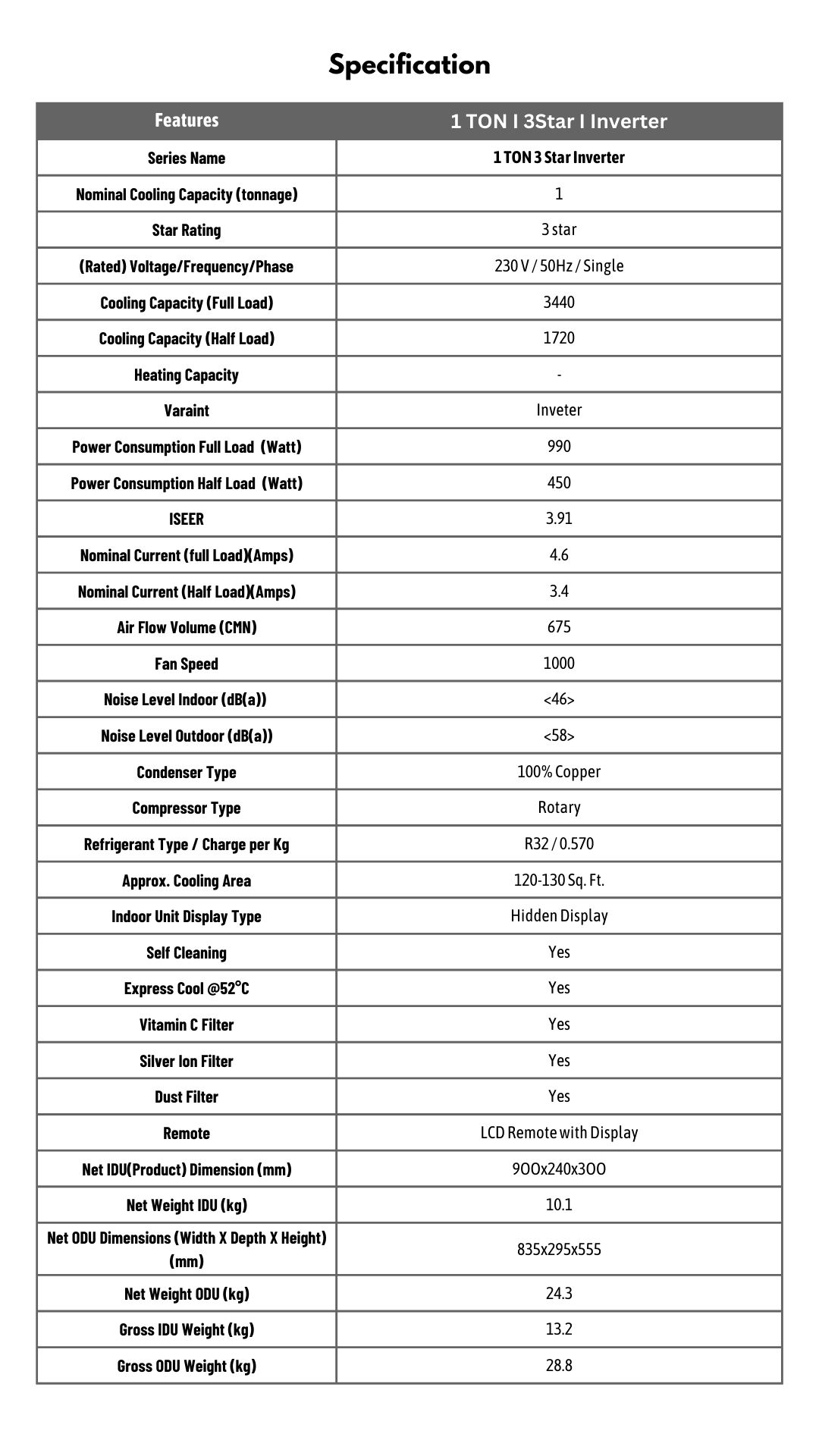 Specification

| Features | 1 TON I 3Star I Inverter |
|---|---|
| Series Name | 1 TON 3 Star Inverter |
| Nominal Cooling Capacity (tonnage) | 1 |
| Star Rating | 3 star |
| (Rated) Voltage/Frequency/Phase | 230 V / 50Hz / Single |
| Cooling Capacity (Full Load) | 3440 |
| Cooling Capacity (Half Load) | 1720 |
| Heating Capacity | - |
| Varaint | Inveter |
| Power Consumption Full Load (Watt) | 990 |
| Power Consumption Half Load (Watt) | 450 |
| ISEER | 3.91 |
| Nominal Current (full Load)(Amps) | 4.6 |
| Nominal Current (Half Load)(Amps) | 3.4 |
| Air Flow Volume (CMN) | 675 |
| Fan Speed | 1000 |
| Noise Level Indoor (dB(a)) | <46> |
| Noise Level Outdoor (dB(a)) | <58> |
| Condenser Type | 100% Copper |
| Compressor Type | Rotary |
| Refrigerant Type / Charge per Kg | R32 / 0.570 |
| Approx. Cooling Area | 120-130 Sq. Ft. |
| Indoor Unit Display Type | Hidden Display |
| Self Cleaning | Yes |
| Express Cool @52°C | Yes |
| Vitamin C Filter | Yes |
| Silver Ion Filter | Yes |
| Dust Filter | Yes |
| Remote | LCD Remote with Display |
| Net IDU(Product) Dimension (mm) | 9OOx240x3OO |
| Net Weight IDU (kg) | 10.1 |
| Net ODU Dimensions (Width X Depth X Height) (mm) | 835x295x555 |
| Net Weight ODU (kg) | 24.3 |
| Gross IDU Weight (kg) | 13.2 |
| Gross ODU Weight (kg) | 28.8 |